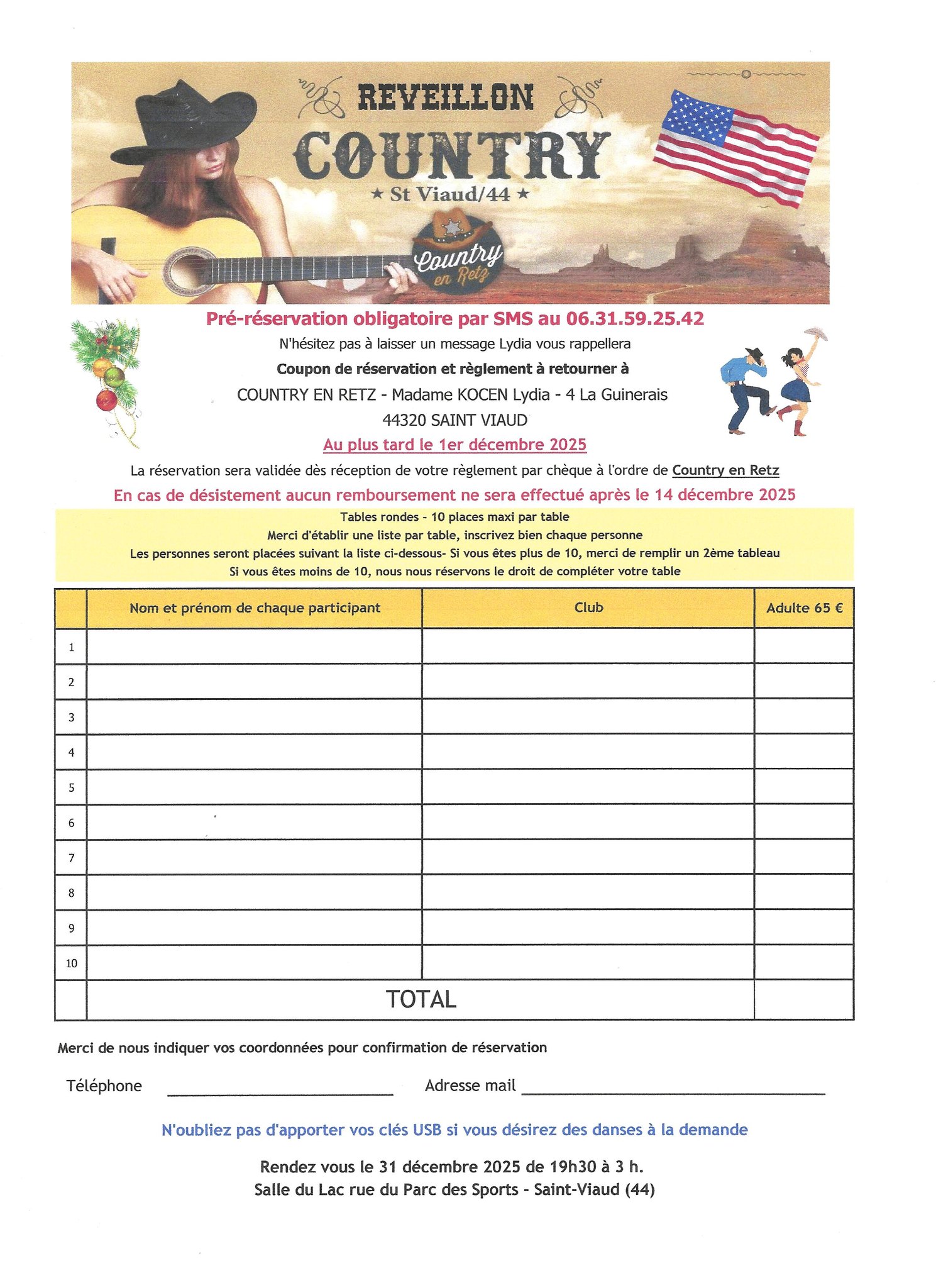 REVEILLON
COUNTRY
★ St Viaud/44 ★

Country en Retz

Pré-réservation obligatoire par SMS au 06.31.59.25.42

N'hésitez pas à laisser un message Lydia vous rappellera

Coupon de réservation et règlement à retourner à

COUNTRY EN RETZ - Madame KOCEN Lydia - 4 La Guinerais

44320 SAINT VIAUD

Au plus tard le 1er décembre 2025

La réservation sera validée dès réception de votre règlement par chèque à l'ordre de Country en Retz

En cas de désistement aucun remboursement ne sera effectué après le 14 décembre 2025

Tables rondes - 10 places maxi par table
Merci d'établir une liste par table, inscrivez bien chaque personne
Les personnes seront placées suivant la liste ci-dessous- Si vous êtes plus de 10, merci de remplir un 2ème tableau
Si vous êtes moins de 10, nous nous réservons le droit de compléter votre table

| | Nom et prénom de chaque participant | Club | Adulte 65 € |
|---|---|---|---|
| 1 | | | |
| 2 | | | |
| 3 | | | |
| 4 | | | |
| 5 | | | |
| 6 | | | |
| 7 | | | |
| 8 | | | |
| 9 | | | |
| 10 | | | |
| | TOTAL | | |

Merci de nous indiquer vos coordonnées pour confirmation de réservation

Téléphone ____________ Adresse mail ____________

N'oubliez pas d'apporter vos clés USB si vous désirez des danses à la demande

Rendez vous le 31 décembre 2025 de 19h30 à 3 h.
Salle du Lac rue du Parc des Sports - Saint-Viaud (44)